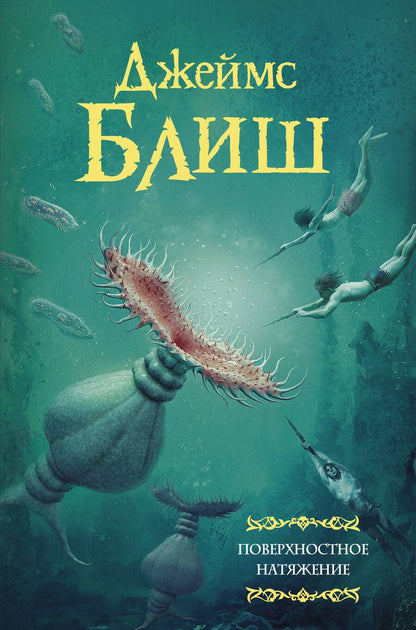 Джеймс
Блиш

ПОВЕРХНОСТНОЕ НАТЯЖЕНИЕ